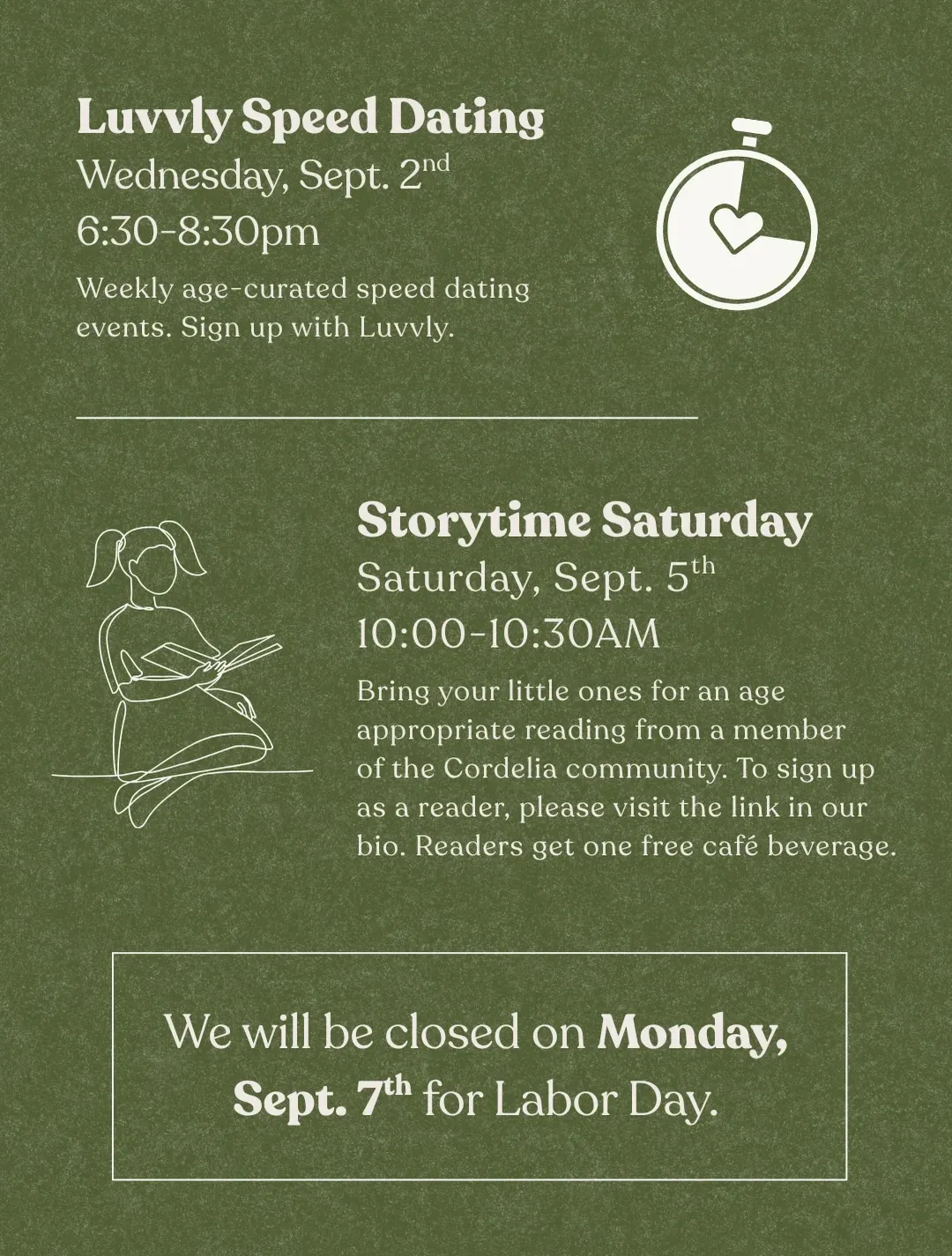 Luvvly Speed Dating
Wednesday, Sept. 2nd
6:30-8:30pm

Weekly age-curated speed dating events. Sign up with Luvvly.

Storytime Saturday
Saturday, Sept. 5th
10:00-10:30AM

Bring your little ones for an age appropriate reading from a member of the Cordelia community. To sign up as a reader, please visit the link in our bio. Readers get one free café beverage.

We will be closed on Monday, Sept. 7th for Labor Day.